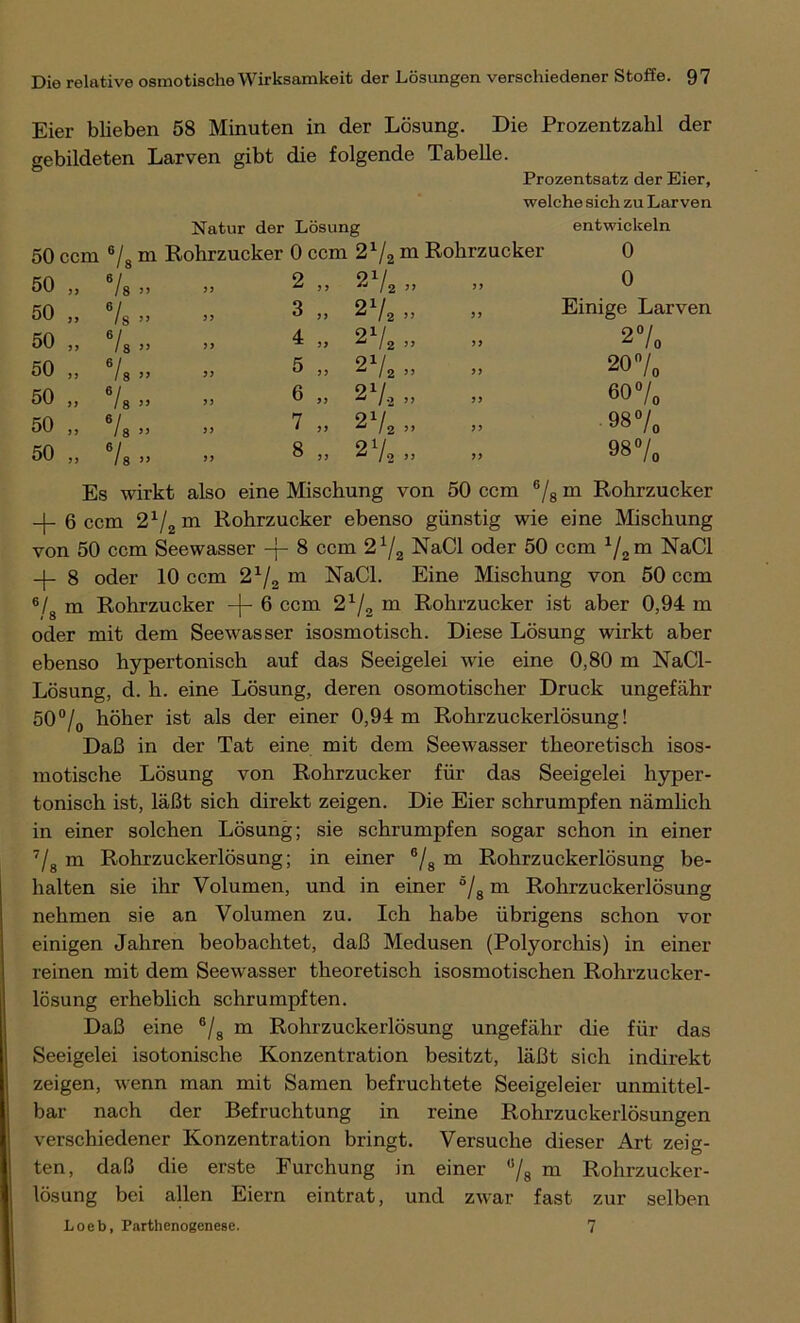 Die relative osmotische Wirksamkeit der Lösungen verschiedener Stoffe. 97

Eier blieben 58 Minuten in der Lösung. Die Prozentzahl der gebildeten Larven gibt die folgende Tabelle.

| Natur der Lösung | Prozentsatz der Eier, welche sich zu Larven entwickeln |
|---|---|
| 50 ccm $^6/_8$ m Rohrzucker 0 ccm $2^1/_2$ m Rohrzucker | 0 |
| 50 „ $^6/_8$ „ „ 2 „ $2^1/_2$ „ „ | 0 |
| 50 „ $^6/_8$ „ „ 3 „ $2^1/_2$ „ „ | Einige Larven |
| 50 „ $^6/_8$ „ „ 4 „ $2^1/_2$ „ „ | $2^0/_0$ |
| 50 „ $^6/_8$ „ „ 5 „ $2^1/_2$ „ „ | $20^0/_0$ |
| 50 „ $^6/_8$ „ „ 6 „ $2^1/_2$ „ „ | $60^0/_0$ |
| 50 „ $^6/_8$ „ „ 7 „ $2^1/_2$ „ „ | $98^0/_0$ |
| 50 „ $^6/_8$ „ „ 8 „ $2^1/_2$ „ „ | $98^0/_0$ |

Es wirkt also eine Mischung von 50 ccm $^6/_8$ m Rohrzucker + 6 ccm $2^1/_2$ m Rohrzucker ebenso günstig wie eine Mischung von 50 ccm Seewasser + 8 ccm $2^1/_2$ NaCl oder 50 ccm $^1/_2$ m NaCl + 8 oder 10 ccm $2^1/_2$ m NaCl. Eine Mischung von 50 ccm $^6/_8$ m Rohrzucker + 6 ccm $2^1/_2$ m Rohrzucker ist aber 0,94 m oder mit dem Seewasser isosmotisch. Diese Lösung wirkt aber ebenso hypertonisch auf das Seeigelei wie eine 0,80 m NaCl-Lösung, d. h. eine Lösung, deren osomotischer Druck ungefähr $50^0/_0$ höher ist als der einer 0,94 m Rohrzuckerlösung!

Daß in der Tat eine mit dem Seewasser theoretisch isosmotische Lösung von Rohrzucker für das Seeigelei hypertonisch ist, läßt sich direkt zeigen. Die Eier schrumpfen nämlich in einer solchen Lösung; sie schrumpfen sogar schon in einer $^7/_8$ m Rohrzuckerlösung; in einer $^6/_8$ m Rohrzuckerlösung behalten sie ihr Volumen, und in einer $^5/_8$ m Rohrzuckerlösung nehmen sie an Volumen zu. Ich habe übrigens schon vor einigen Jahren beobachtet, daß Medusen (Polyorchis) in einer reinen mit dem Seewasser theoretisch isosmotischen Rohrzuckerlösung erheblich schrumpften.

Daß eine $^6/_8$ m Rohrzuckerlösung ungefähr die für das Seeigelei isotonische Konzentration besitzt, läßt sich indirekt zeigen, wenn man mit Samen befruchtete Seeigeleier unmittelbar nach der Befruchtung in reine Rohrzuckerlösungen verschiedener Konzentration bringt. Versuche dieser Art zeigten, daß die erste Furchung in einer $^6/_8$ m Rohrzuckerlösung bei allen Eiern eintrat, und zwar fast zur selben

Loeb, Parthenogenese. 7